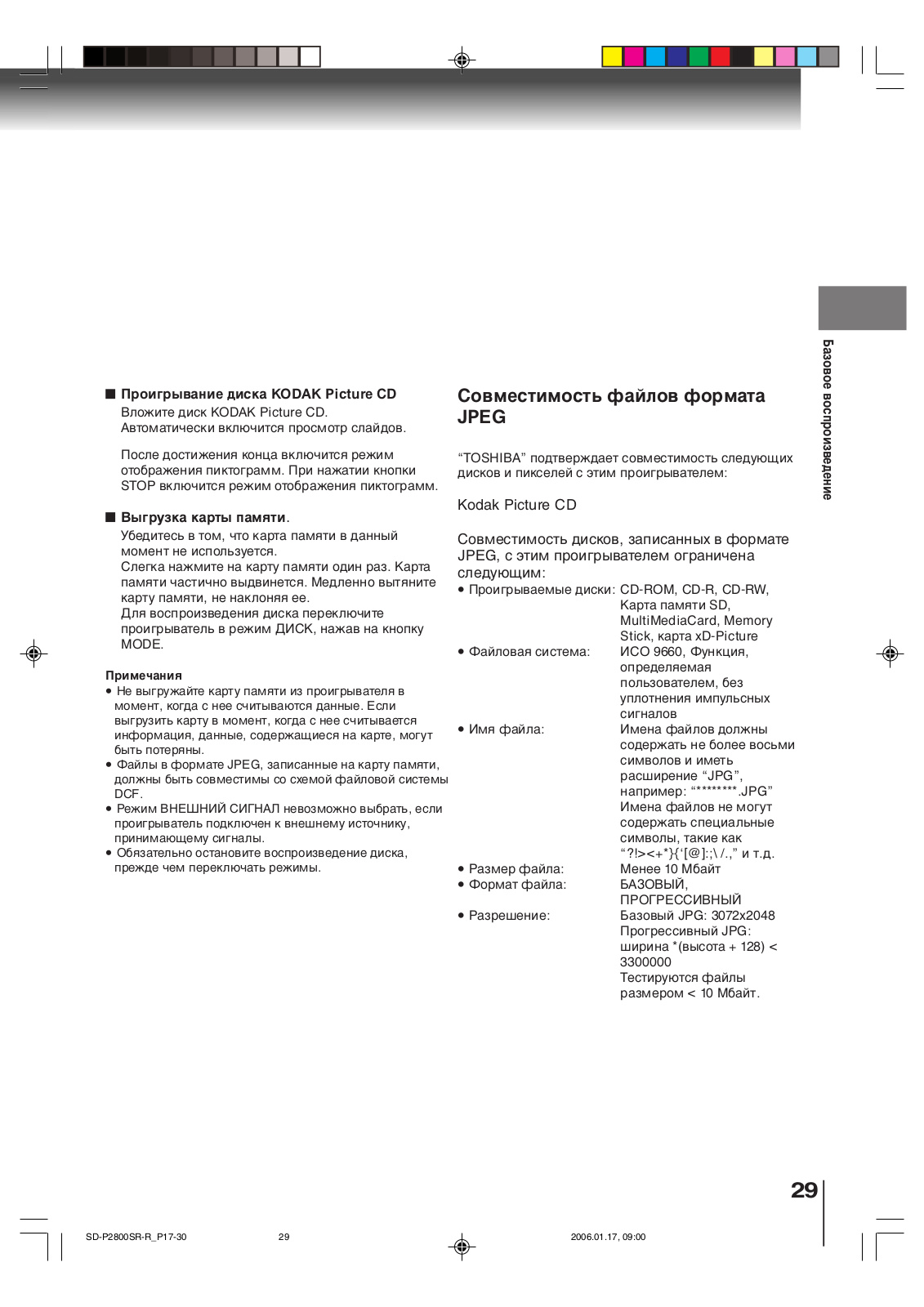 ■ Проигрывание диска KODAK Picture CD
Вложите диск KODAK Picture CD.
Автоматически включится просмотр слайдов.

После достижения конца включится режим отображения пиктограмм. При нажатии кнопки STOP включится режим отображения пиктограмм.

■ Выгрузка карты памяти.
Убедитесь в том, что карта памяти в данный момент не используется.
Слегка нажмите на карту памяти один раз. Карта памяти частично выдвинется. Медленно вытяните карту памяти, не наклоняя ее.
Для воспроизведения диска переключите проигрыватель в режим ДИСК, нажав на кнопку MODE.

Примечания
• Не выгружайте карту памяти из проигрывателя в момент, когда с нее считываются данные. Если выгрузить карту в момент, когда с нее считывается информация, данные, содержащиеся на карте, могут быть потеряны.
• Файлы в формате JPEG, записанные на карту памяти, должны быть совместимы со схемой файловой системы DCF.
• Режим ВНЕШНИЙ СИГНАЛ невозможно выбрать, если проигрыватель подключен к внешнему источнику, принимающему сигналы.
• Обязательно остановите воспроизведение диска, прежде чем переключать режимы.

Совместимость файлов формата JPEG

“TOSHIBA” подтверждает совместимость следующих дисков и пикселей с этим проигрывателем:

Kodak Picture CD

Совместимость дисков, записанных в формате JPEG, с этим проигрывателем ограничена следующим:
• Проигрываемые диски: CD-ROM, CD-R, CD-RW, Карта памяти SD, MultiMediaCard, Memory Stick, карта xD-Picture
• Файловая система: ИСО 9660, Функция, определяемая пользователем, без уплотнения импульсных сигналов
• Имя файла: Имена файлов должны содержать не более восьми символов и иметь расширение “JPG”, например: “********.JPG” Имена файлов не могут содержать специальные символы, такие как “?!><+*}{‘[@]:;\ /.,” и т.д.
• Размер файла: Менее 10 Мбайт
• Формат файла: БАЗОВЫЙ, ПРОГРЕССИВНЫЙ
• Разрешение: Базовый JPG: 3072x2048 Прогрессивный JPG: ширина *(высота + 128) < 3300000 Тестируются файлы размером < 10 Мбайт.

Базовое воспроизведение

29

SD-P2800SR-R_P17-30 29 2006.01.17, 09:00